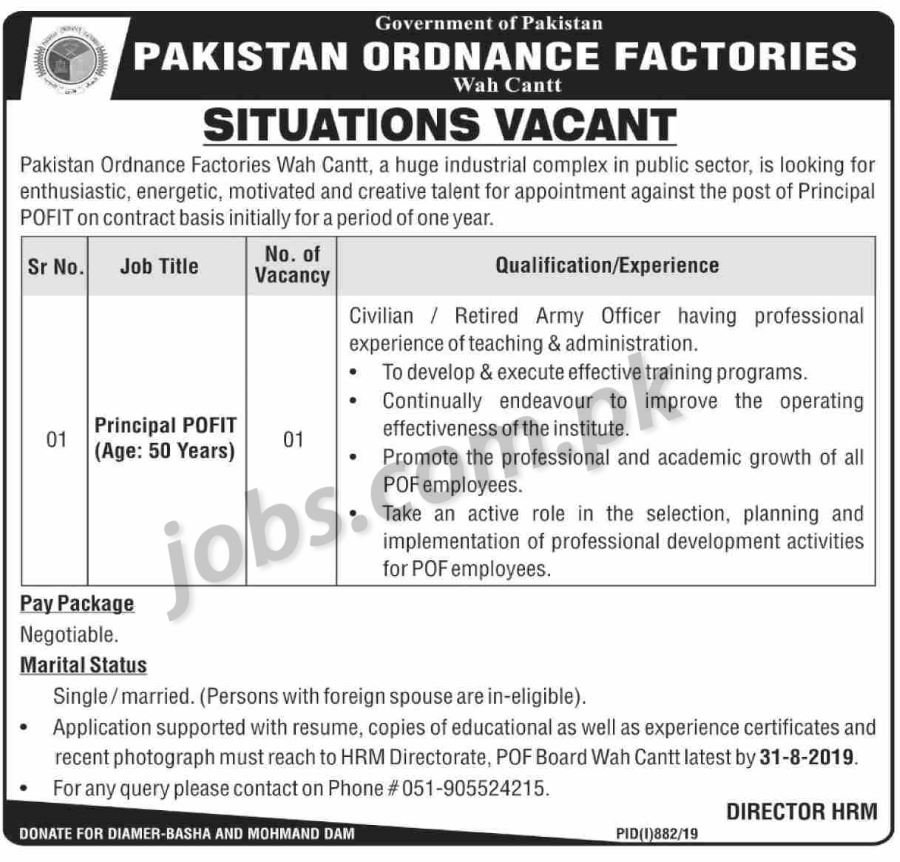 Government of Pakistan
PAKISTAN ORDNANCE FACTORIES
Wah Cantt

SITUATIONS VACANT

Pakistan Ordnance Factories Wah Cantt, a huge industrial complex in public sector, is looking for enthusiastic, energetic, motivated and creative talent for appointment against the post of Principal POFIT on contract basis initially for a period of one year.

| Sr No. | Job Title | No. of Vacancy | Qualification/Experience |
|---|---|---|---|
| 01 | Principal POFIT (Age: 50 Years) | 01 | Civilian / Retired Army Officer having professional experience of teaching & administration. • To develop & execute effective training programs. • Continually endeavour to improve the operating effectiveness of the institute. • Promote the professional and academic growth of all POF employees. • Take an active role in the selection, planning and implementation of professional development activities for POF employees. |

jobs.com.pk

Pay Package
Negotiable.
Marital Status
Single / married. (Persons with foreign spouse are in-eligible).
• Application supported with resume, copies of educational as well as experience certificates and recent photograph must reach to HRM Directorate, POF Board Wah Cantt latest by 31-8-2019.
• For any query please contact on Phone # 051-905524215.

DIRECTOR HRM

DONATE FOR DIAMER-BASHA AND MOHMAND DAM
PID(I)882/19